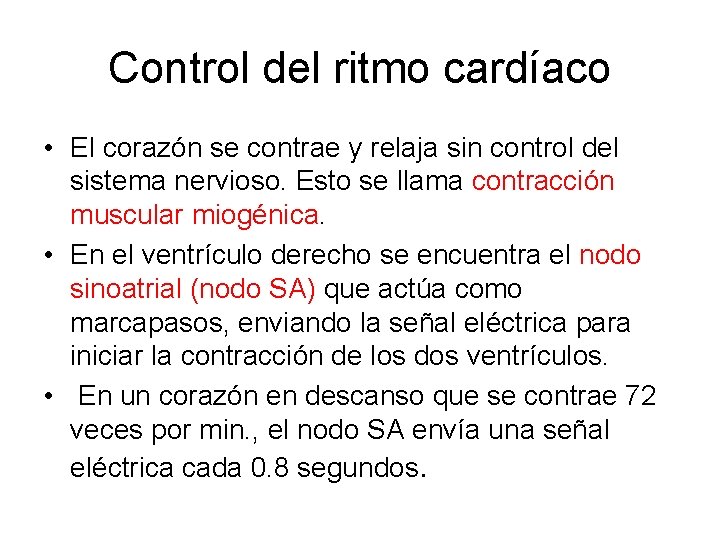 Control del ritmo cardíaco

• El corazón se contrae y relaja sin control del sistema nervioso. Esto se llama contracción muscular miogénica.

• En el ventrículo derecho se encuentra el nodo sinoatrial (nodo SA) que actúa como marcapasos, enviando la señal eléctrica para iniciar la contracción de los dos ventrículos.

• En un corazón en descanso que se contrae 72 veces por min., el nodo SA envía una señal eléctrica cada 0.8 segundos.